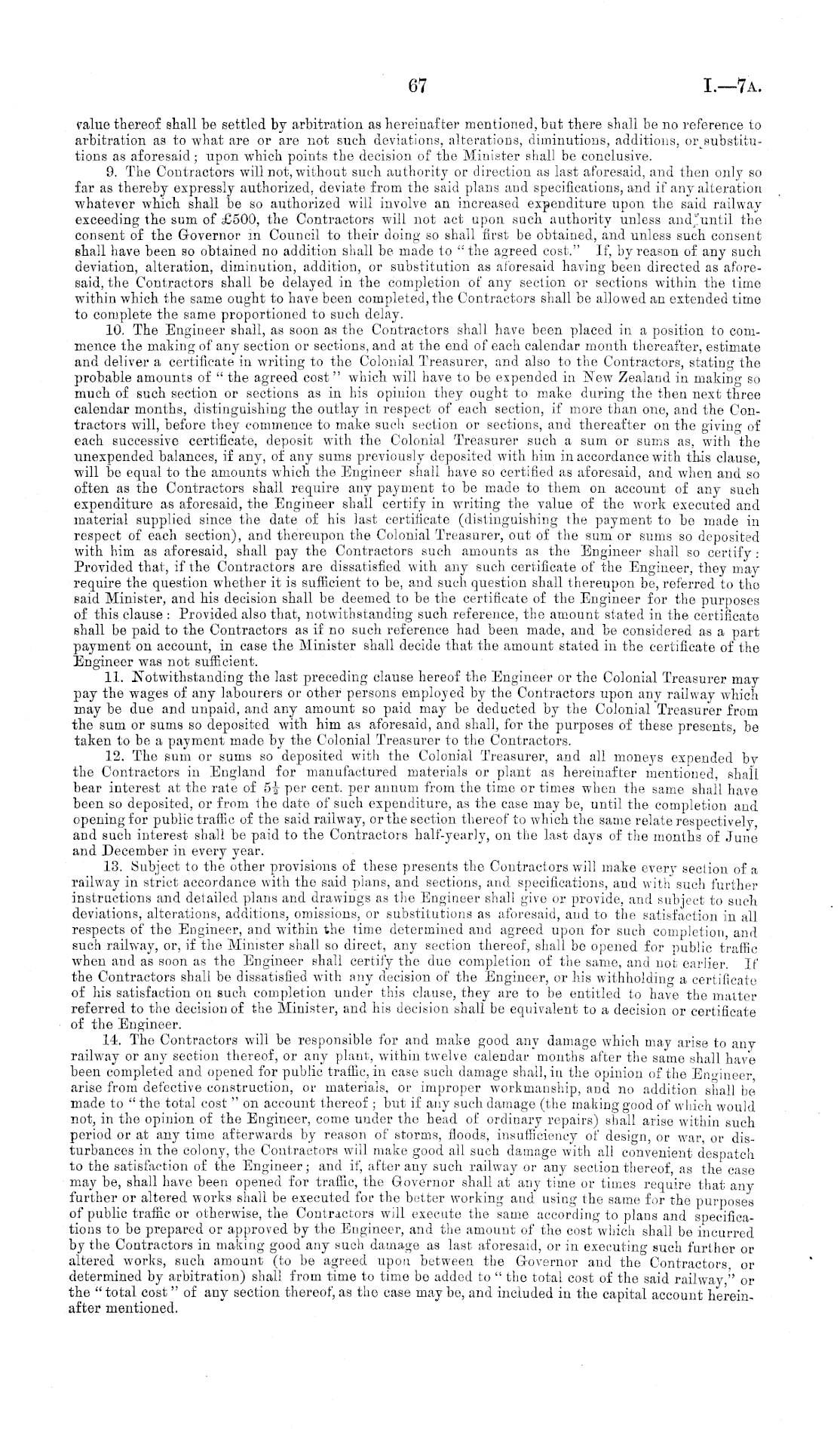 67 I.—7A.

value thereof shall be settled by arbitration as hereinafter mentioned, but there shall be no reference to arbitration as to what are or are not such deviations, alterations, diminutions, additions, or substitutions as aforesaid; upon which points the decision of the Minister shall be conclusive.

9. The Contractors will not, without such authority or direction as last aforesaid, and then only so far as thereby expressly authorized, deviate from the said plans and specifications, and if any alteration whatever which shall be so authorized will involve an increased expenditure upon the said railway exceeding the sum of £500, the Contractors will not act upon such authority unless and until the consent of the Governor in Council to their doing so shall first be obtained, and unless such consent shall have been so obtained no addition shall be made to "the agreed cost." If, by reason of any such deviation, alteration, diminution, addition, or substitution as aforesaid having been directed as aforesaid, the Contractors shall be delayed in the completion of any section or sections within the time within which the same ought to have been completed, the Contractors shall be allowed an extended time to complete the same proportioned to such delay.

10. The Engineer shall, as soon as the Contractors shall have been placed in a position to commence the making of any section or sections, and at the end of each calendar month thereafter, estimate and deliver a certificate in writing to the Colonial Treasurer, and also to the Contractors, stating the probable amounts of "the agreed cost" which will have to be expended in New Zealand in making so much of such section or sections as in his opinion they ought to make during the then next three calendar months, distinguishing the outlay in respect of each section, if more than one, and the Contractors will, before they commence to make such section or sections, and thereafter on the giving of each successive certificate, deposit with the Colonial Treasurer such a sum or sums as, with the unexpended balances, if any, of any sums previously deposited with him in accordance with this clause, will be equal to the amounts which the Engineer shall have so certified as aforesaid, and when and so often as the Contractors shall require any payment to be made to them on account of any such expenditure as aforesaid, the Engineer shall certify in writing the value of the work executed and material supplied since the date of his last certificate (distinguishing the payment to be made in respect of each section), and thereupon the Colonial Treasurer, out of the sum or sums so deposited with him as aforesaid, shall pay the Contractors such amounts as the Engineer shall so certify: Provided that, if the Contractors are dissatisfied with any such certificate of the Engineer, they may require the question whether it is sufficient to be, and such question shall thereupon be, referred to the said Minister, and his decision shall be deemed to be the certificate of the Engineer for the purposes of this clause: Provided also that, notwithstanding such reference, the amount stated in the certificate shall be paid to the Contractors as if no such reference had been made, and be considered as a part payment on account, in case the Minister shall decide that the amount stated in the certificate of the Engineer was not sufficient.

11. Notwithstanding the last preceding clause hereof the Engineer or the Colonial Treasurer may pay the wages of any labourers or other persons employed by the Contractors upon any railway which may be due and unpaid, and any amount so paid may be deducted by the Colonial Treasurer from the sum or sums so deposited with him as aforesaid, and shall, for the purposes of these presents, be taken to be a payment made by the Colonial Treasurer to the Contractors.

12. The sum or sums so deposited with the Colonial Treasurer, and all moneys expended by the Contractors in England for manufactured materials or plant as hereinafter mentioned, shall bear interest at the rate of $5\frac{1}{2}$ per cent. per annum from the time or times when the same shall have been so deposited, or from the date of such expenditure, as the case may be, until the completion and opening for public traffic of the said railway, or the section thereof to which the same relate respectively, and such interest shall be paid to the Contractors half-yearly, on the last days of the months of June and December in every year.

13. Subject to the other provisions of these presents the Contractors will make every section of a railway in strict accordance with the said plans, and sections, and specifications, and with such further instructions and detailed plans and drawings as the Engineer shall give or provide, and subject to such deviations, alterations, additions, omissions, or substitutions as aforesaid, and to the satisfaction in all respects of the Engineer, and within the time determined and agreed upon for such completion, and such railway, or, if the Minister shall so direct, any section thereof, shall be opened for public traffic when and as soon as the Engineer shall certify the due completion of the same, and not earlier. If the Contractors shall be dissatisfied with any decision of the Engineer, or his withholding a certificate of his satisfaction on such completion under this clause, they are to be entitled to have the matter referred to the decision of the Minister, and his decision shall be equivalent to a decision or certificate of the Engineer.

14. The Contractors will be responsible for and make good any damage which may arise to any railway or any section thereof, or any plant, within twelve calendar months after the same shall have been completed and opened for public traffic, in case such damage shall, in the opinion of the Engineer, arise from defective construction, or materials, or improper workmanship, and no addition shall be made to "the total cost" on account thereof; but if any such damage (the making good of which would not, in the opinion of the Engineer, come under the head of ordinary repairs) shall arise within such period or at any time afterwards by reason of storms, floods, insufficiency of design, or war, or disturbances in the colony, the Contractors will make good all such damage with all convenient despatch to the satisfaction of the Engineer; and if, after any such railway or any section thereof, as the case may be, shall have been opened for traffic, the Governor shall at any time or times require that any further or altered works shall be executed for the better working and using the same for the purposes of public traffic or otherwise, the Contractors will execute the same according to plans and specifications to be prepared or approved by the Engineer, and the amount of the cost which shall be incurred by the Contractors in making good any such damage as last aforesaid, or in executing such further or altered works, such amount (to be agreed upon between the Governor and the Contractors, or determined by arbitration) shall from time to time be added to "the total cost of the said railway," or the "total cost" of any section thereof, as the case may be, and included in the capital account hereinafter mentioned.